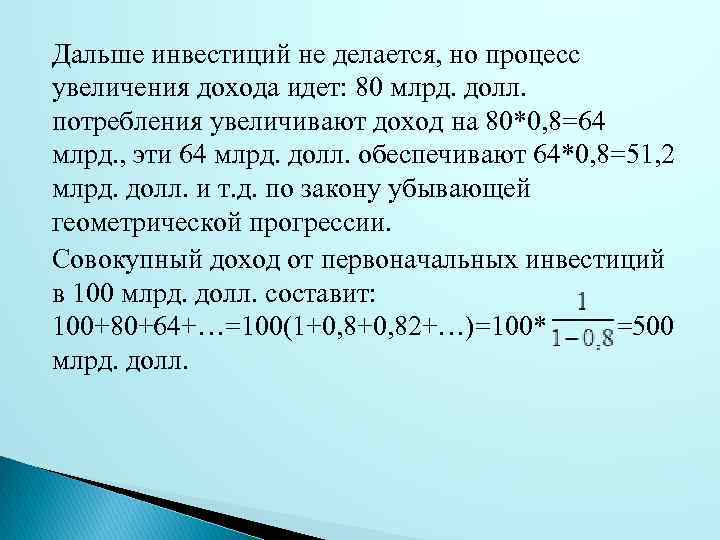 Дальше инвестиций не делается, но процесс увеличения дохода идет: 80 млрд. долл. потребления увеличивают доход на 80*0,8=64 млрд., эти 64 млрд. долл. обеспечивают 64*0,8=51,2 млрд. долл. и т.д. по закону убывающей геометрической прогрессии.

Совокупный доход от первоначальных инвестиций в 100 млрд. долл. составит: 100+80+64+…=100(1+0,8+0,82+…)=100*$\frac{1}{1-0,8}$=500 млрд. долл.